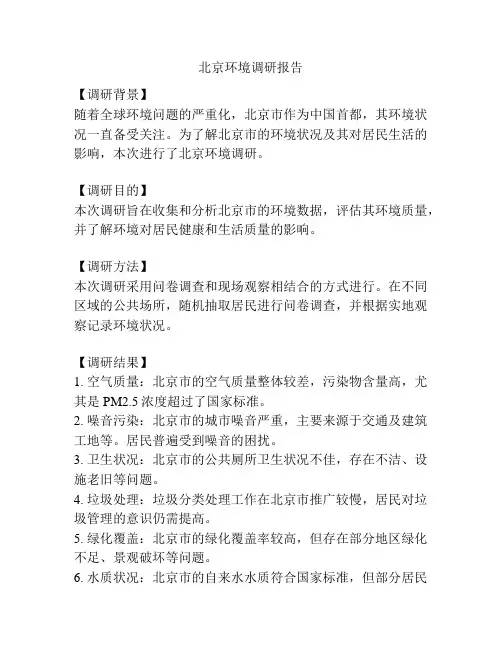 北京环境调研报告

【调研背景】
随着全球环境问题的严重化，北京市作为中国首都，其环境状况一直备受关注。为了解北京市的环境状况及其对居民生活的影响，本次进行了北京环境调研。

【调研目的】
本次调研旨在收集和分析北京市的环境数据，评估其环境质量，并了解环境对居民健康和生活质量的影响。

【调研方法】
本次调研采用问卷调查和现场观察相结合的方式进行。在不同区域的公共场所，随机抽取居民进行问卷调查，并根据实地观察记录环境状况。

【调研结果】
1. 空气质量：北京市的空气质量整体较差，污染物含量高，尤其是 PM2.5 浓度超过了国家标准。
2. 噪音污染：北京市的城市噪音严重，主要来源于交通及建筑工地等。居民普遍受到噪音的困扰。
3. 卫生状况：北京市的公共厕所卫生状况不佳，存在不洁、设施老旧等问题。
4. 垃圾处理：垃圾分类处理工作在北京市推广较慢，居民对垃圾管理的意识仍需提高。
5. 绿化覆盖：北京市的绿化覆盖率较高，但存在部分地区绿化不足、景观破坏等问题。
6. 水质状况：北京市的自来水水质符合国家标准，但部分居民